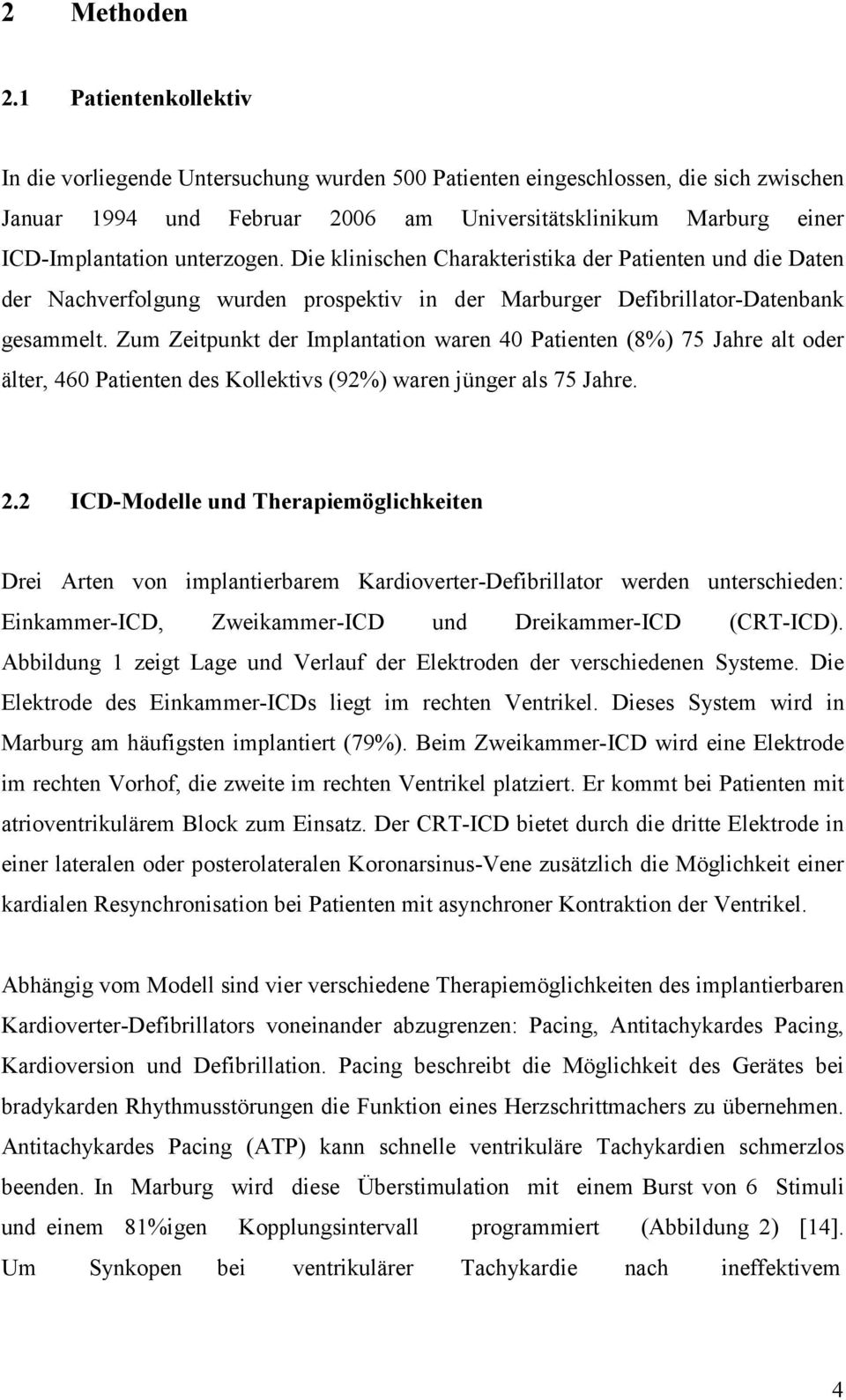 2 Methoden

2.1 Patientenkollektiv

In die vorliegende Untersuchung wurden 500 Patienten eingeschlossen, die sich zwischen Januar 1994 und Februar 2006 am Universitätsklinikum Marburg einer ICD-Implantation unterzogen. Die klinischen Charakteristika der Patienten und die Daten der Nachverfolgung wurden prospektiv in der Marburger Defibrillator-Datenbank gesammelt. Zum Zeitpunkt der Implantation waren 40 Patienten (8%) 75 Jahre alt oder älter, 460 Patienten des Kollektivs (92%) waren jünger als 75 Jahre.

2.2 ICD-Modelle und Therapiemöglichkeiten

Drei Arten von implantierbarem Kardioverter-Defibrillator werden unterschieden: Einkammer-ICD, Zweikammer-ICD und Dreikammer-ICD (CRT-ICD). Abbildung 1 zeigt Lage und Verlauf der Elektroden der verschiedenen Systeme. Die Elektrode des Einkammer-ICDs liegt im rechten Ventrikel. Dieses System wird in Marburg am häufigsten implantiert (79%). Beim Zweikammer-ICD wird eine Elektrode im rechten Vorhof, die zweite im rechten Ventrikel platziert. Er kommt bei Patienten mit atrioventrikulärem Block zum Einsatz. Der CRT-ICD bietet durch die dritte Elektrode in einer lateralen oder posterolateralen Koronarsinus-Vene zusätzlich die Möglichkeit einer kardialen Resynchronisation bei Patienten mit asynchroner Kontraktion der Ventrikel.

Abhängig vom Modell sind vier verschiedene Therapiemöglichkeiten des implantierbaren Kardioverter-Defibrillators voneinander abzugrenzen: Pacing, Antitachykardes Pacing, Kardioversion und Defibrillation. Pacing beschreibt die Möglichkeit des Gerätes bei bradykarden Rhythmusstörungen die Funktion eines Herzschrittmachers zu übernehmen. Antitachykardes Pacing (ATP) kann schnelle ventrikuläre Tachykardien schmerzlos beenden. In Marburg wird diese Überstimulation mit einem Burst von 6 Stimuli und einem 81%igen Kopplungsintervall programmiert (Abbildung 2) [14]. Um Synkopen bei ventrikulärer Tachykardie nach ineffektivem

4